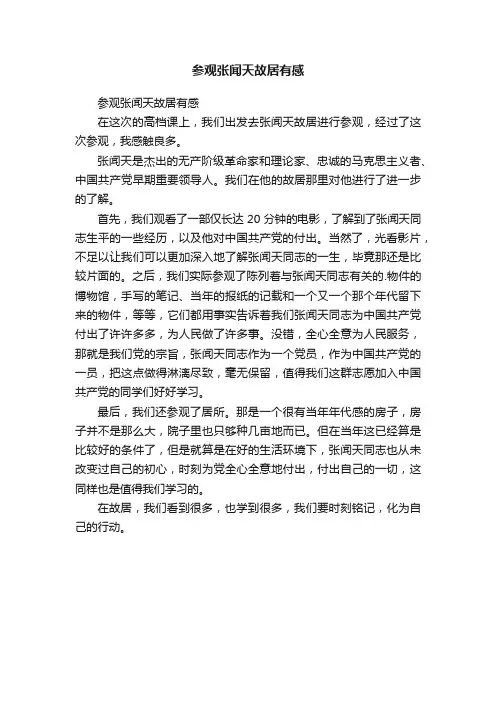 参观张闻天故居有感

参观张闻天故居有感

在这次的高档课上，我们出发去张闻天故居进行参观，经过了这次参观，我感触良多。

张闻天是杰出的无产阶级革命家和理论家、忠诚的马克思主义者、中国共产党早期重要领导人。我们在他的故居那里对他进行了进一步的了解。

首先，我们观看了一部仅长达 20 分钟的电影，了解到了张闻天同志生平的一些经历，以及他对中国共产党的付出。当然了，光看影片，不足以让我们可以更加深入地了解张闻天同志的一生，毕竟那还是比较片面的。之后，我们实际参观了陈列着与张闻天同志有关的.物件的博物馆，手写的笔记、当年的报纸的记载和一个又一个那个年代留下来的物件，等等，它们都用事实告诉着我们张闻天同志为中国共产党付出了许许多多，为人民做了许多事。没错，全心全意为人民服务，那就是我们党的宗旨，张闻天同志作为一个党员，作为中国共产党的一员，把这点做得淋漓尽致，毫无保留，值得我们这群志愿加入中国共产党的同学们好好学习。

最后，我们还参观了居所。那是一个很有当年年代感的房子，房子并不是那么大，院子里也只够种几亩地而已。但在当年这已经算是比较好的条件了，但是就算是在好的生活环境下，张闻天同志也从未改变过自己的初心，时刻为党全心全意地付出，付出自己的一切，这同样也是值得我们学习的。

在故居，我们看到很多，也学到很多，我们要时刻铭记，化为自己的行动。